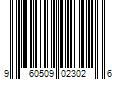 9 60509 02302 6